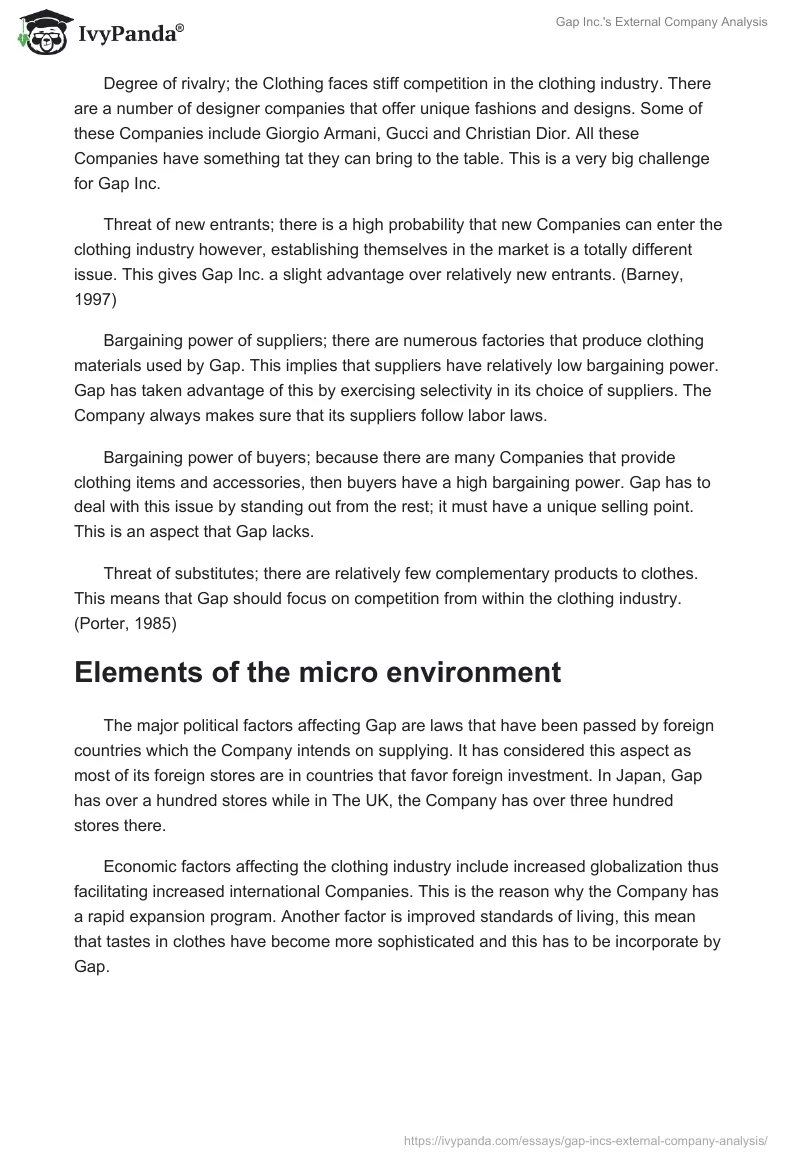 IvyPanda®

Gap Inc.'s External Company Analysis

Degree of rivalry; the Clothing faces stiff competition in the clothing industry. There are a number of designer companies that offer unique fashions and designs. Some of these Companies include Giorgio Armani, Gucci and Christian Dior. All these Companies have something tat they can bring to the table. This is a very big challenge for Gap Inc.

Threat of new entrants; there is a high probability that new Companies can enter the clothing industry however, establishing themselves in the market is a totally different issue. This gives Gap Inc. a slight advantage over relatively new entrants. (Barney, 1997)

Bargaining power of suppliers; there are numerous factories that produce clothing materials used by Gap. This implies that suppliers have relatively low bargaining power. Gap has taken advantage of this by exercising selectivity in its choice of suppliers. The Company always makes sure that its suppliers follow labor laws.

Bargaining power of buyers; because there are many Companies that provide clothing items and accessories, then buyers have a high bargaining power. Gap has to deal with this issue by standing out from the rest; it must have a unique selling point. This is an aspect that Gap lacks.

Threat of substitutes; there are relatively few complementary products to clothes. This means that Gap should focus on competition from within the clothing industry. (Porter, 1985)

Elements of the micro environment

The major political factors affecting Gap are laws that have been passed by foreign countries which the Company intends on supplying. It has considered this aspect as most of its foreign stores are in countries that favor foreign investment. In Japan, Gap has over a hundred stores while in The UK, the Company has over three hundred stores there.

Economic factors affecting the clothing industry include increased globalization thus facilitating increased international Companies. This is the reason why the Company has a rapid expansion program. Another factor is improved standards of living, this mean that tastes in clothes have become more sophisticated and this has to be incorporate by Gap.

https://ivypanda.com/essays/gap-incs-external-company-analysis/